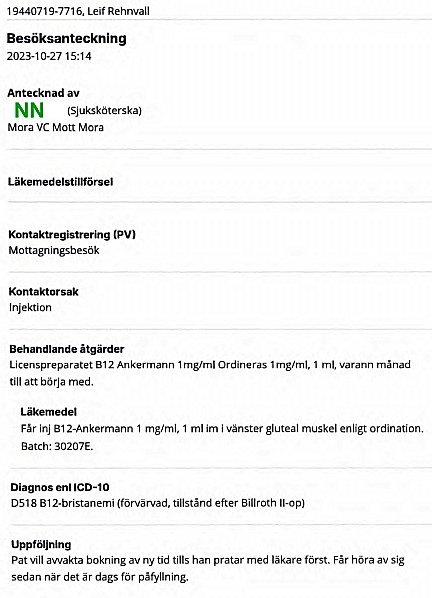 19440719-7716, Leif Rehnvall

Besöksanteckning
2023-10-27 15:14

Antecknad av
NN (Sjuksköterska)
Mora VC Mott Mora

Läkemedelstillförsel

Kontaktregistrering (PV)
Mottagningsbesök

Kontaktorsak
Injektion

Behandlande åtgärder
Licenspreparatet B12 Ankermann 1mg/ml Ordineras 1mg/ml, 1 ml, varann månad till att börja med.

Läkemedel
Får inj B12-Ankermann 1 mg/ml, 1 ml im i vänster gluteal muskel enligt ordination. Batch: 30207E.

Diagnos enl ICD-10
D518 B12-bristanemi (förvärvad, tillstånd efter Billroth II-op)

Uppföljning
Pat vill avvakta bokning av ny tid tills han pratar med läkare först. Får höra av sig sedan när det är dags för påfyllning.